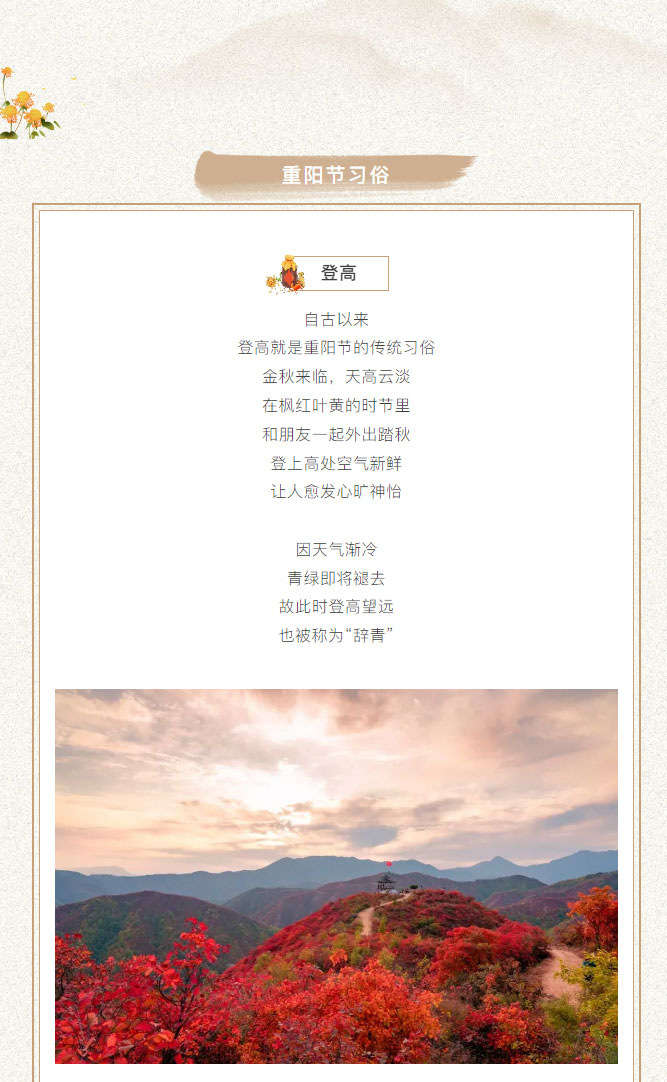 重阳节习俗

登高

自古以来
登高就是重阳节的传统习俗
金秋来临，天高云淡
在枫红叶黄的时节里
和朋友一起外出踏秋
登上高处空气新鲜
让人愈发心旷神怡

因天气渐冷
青绿即将褪去
故此时登高望远
也被称为“辞青”